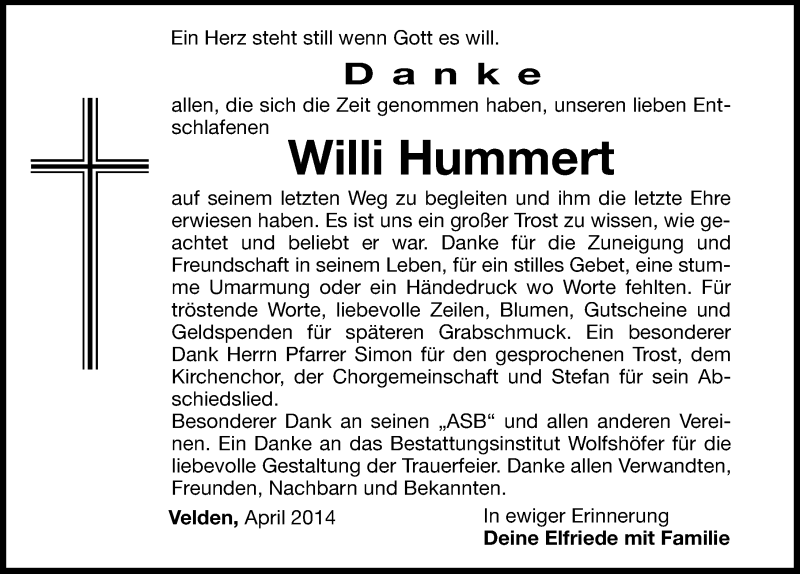 Ein Herz steht still wenn Gott es will.

Danke

allen, die sich die Zeit genommen haben, unseren lieben Entschlafenen

Willi Hummert

auf seinem letzten Weg zu begleiten und ihm die letzte Ehre erwiesen haben. Es ist uns ein großer Trost zu wissen, wie geachtet und beliebt er war. Danke für die Zuneigung und Freundschaft in seinem Leben, für ein stilles Gebet, eine stumme Umarmung oder ein Händedruck wo Worte fehlten. Für tröstende Worte, liebevolle Zeilen, Blumen, Gutscheine und Geldspenden für späteren Grabschmuck. Ein besonderer Dank Herrn Pfarrer Simon für den gesprochenen Trost, dem Kirchenchor, der Chorgemeinschaft und Stefan für sein Abschiedslied.
Besonderer Dank an seinen „ASB“ und allen anderen Vereinen. Ein Danke an das Bestattungsinstitut Wolfshöfer für die liebevolle Gestaltung der Trauerfeier. Danke allen Verwandten, Freunden, Nachbarn und Bekannten.

Velden, April 2014

In ewiger Erinnerung
Deine Elfriede mit Familie